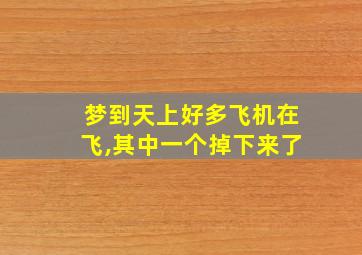 梦到天上好多飞机在飞,其中一个掉下来了